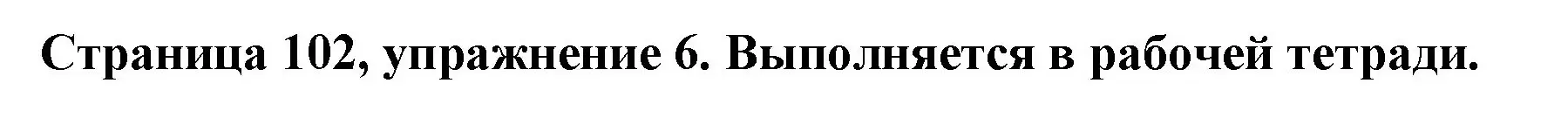 Страница 102, упражнение 6. Выполняется в рабочей тетради.